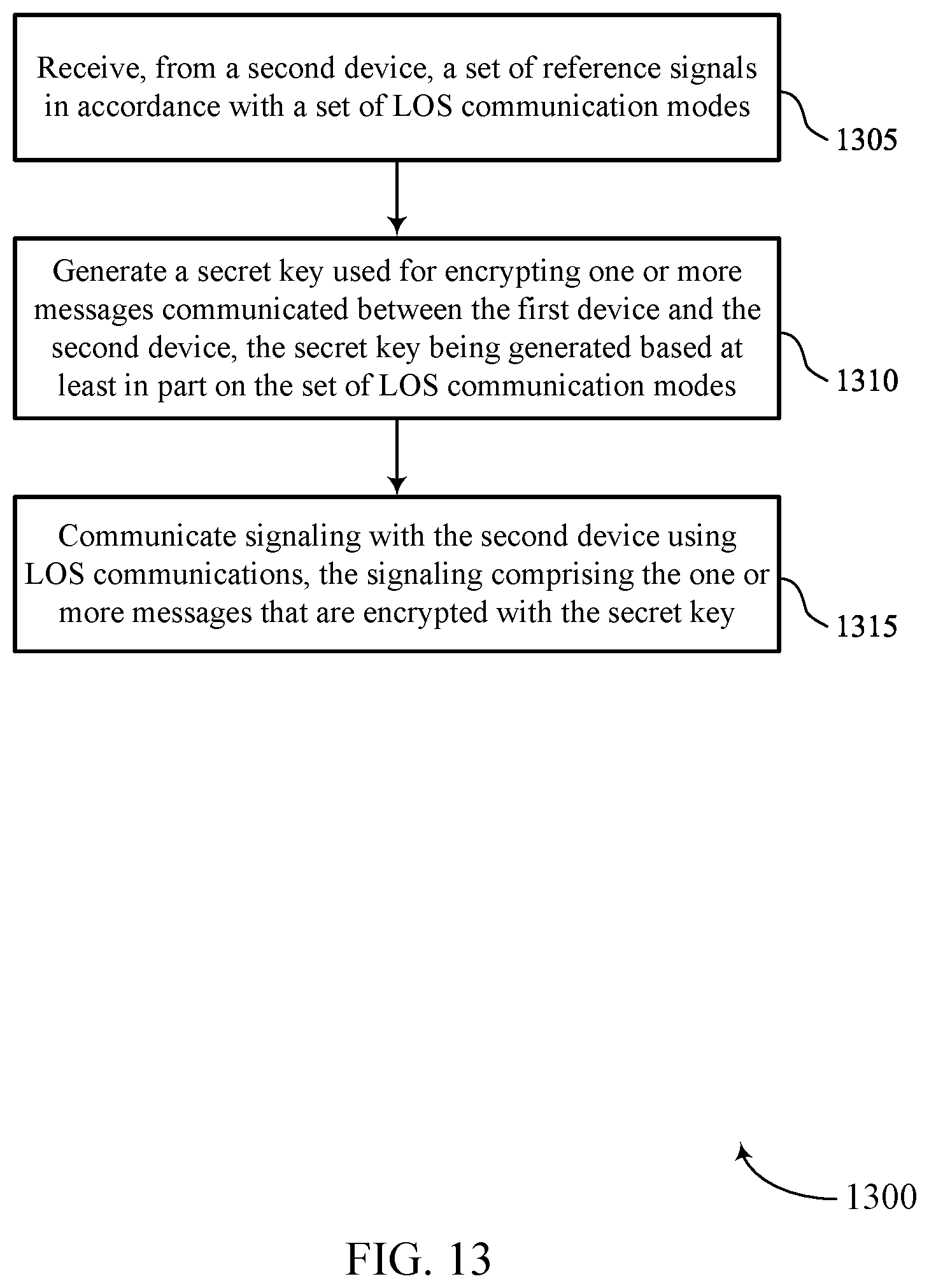 Receive, from a second device, a set of reference signals in accordance with a set of LOS communication modes

1305

Generate a secret key used for encrypting one or more messages communicated between the first device and the second device, the secret key being generated based at least in part on the set of LOS communication modes

1310

Communicate signaling with the second device using LOS communications, the signaling comprising the one or more messages that are encrypted with the secret key

1315

1300

FIG. 13